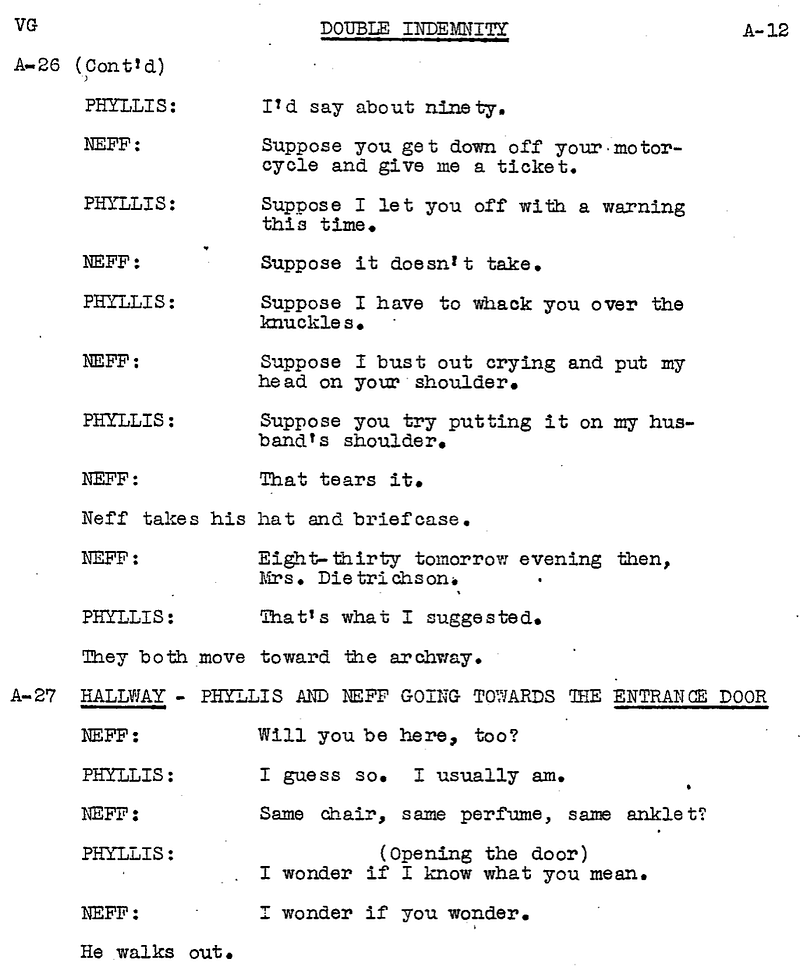 VG DOUBLE INDEMNITY A-12

A-26 (Cont'd)

PHYLLIS: I'd say about ninety.

NEFF: Suppose you get down off your motorcycle and give me a ticket.

PHYLLIS: Suppose I let you off with a warning this time.

NEFF: Suppose it doesn't take.

PHYLLIS: Suppose I have to whack you over the knuckles.

NEFF: Suppose I bust out crying and put my head on your shoulder.

PHYLLIS: Suppose you try putting it on my husband's shoulder.

NEFF: That tears it.

Neff takes his hat and briefcase.

NEFF: Eight-thirty tomorrow evening then, Mrs. Dietrichson.

PHYLLIS: That's what I suggested.

They both move toward the archway.

A-27 HALLWAY - PHYLLIS AND NEFF GOING TOWARDS THE ENTRANCE DOOR

NEFF: Will you be here, too?

PHYLLIS: I guess so. I usually am.

NEFF: Same chair, same perfume, same anklet?

PHYLLIS: (Opening the door)
I wonder if I know what you mean.

NEFF: I wonder if you wonder.

He walks out.